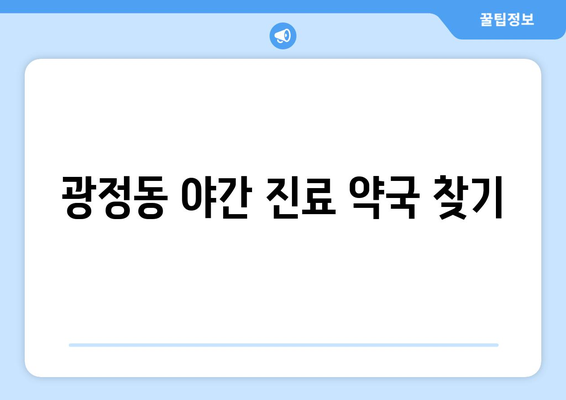 꿀팁정보

광정동 야간 진료 약국 찾기